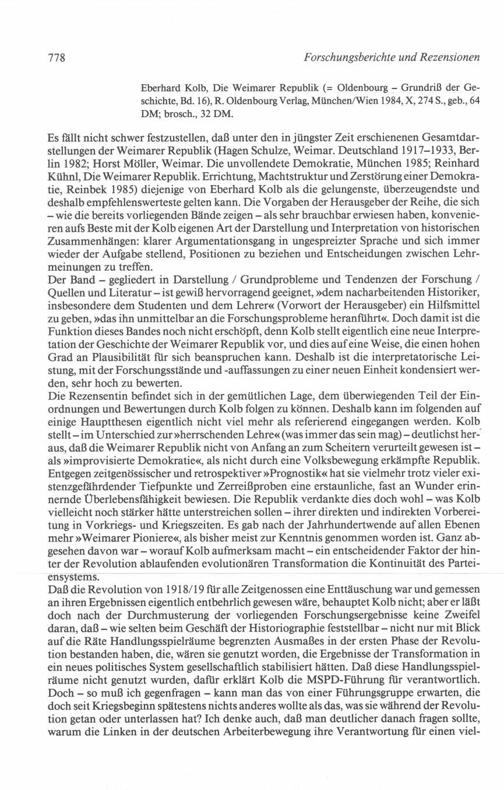 778 Forschungsberichte und Rezensionen

Eberhard Kolb, Die Weimarer Republik (= Oldenbourg – Grundriß der Geschichte, Bd. 16), R. Oldenbourg Verlag, München/Wien 1984, X, 274 S., geb., 64 DM; brosch., 32 DM.

Es fällt nicht schwer festzustellen, daß unter den in jüngster Zeit erschienenen Gesamtdarstellungen der Weimarer Republik (Hagen Schulze, Weimar. Deutschland 1917–1933, Berlin 1982; Horst Möller, Weimar. Die unvollendete Demokratie, München 1985; Reinhard Kühnl, Die Weimarer Republik. Errichtung, Machtstruktur und Zerstörung einer Demokratie, Reinbek 1985) diejenige von Eberhard Kolb als die gelungenste, überzeugendste und deshalb empfehlenswerteste gelten kann. Die Vorgaben der Herausgeber der Reihe, die sich – wie die bereits vorliegenden Bände zeigen – als sehr brauchbar erwiesen haben, konvenieren aufs Beste mit der Kolb eigenen Art der Darstellung und Interpretation von historischen Zusammenhängen: klarer Argumentationsgang in ungespreizter Sprache und sich immer wieder der Aufgabe stellend, Positionen zu beziehen und Entscheidungen zwischen Lehrmeinungen zu treffen.
Der Band – gegliedert in Darstellung / Grundprobleme und Tendenzen der Forschung / Quellen und Literatur – ist gewiß hervorragend geeignet, »dem nacharbeitenden Historiker, insbesondere dem Studenten und dem Lehrer« (Vorwort der Herausgeber) ein Hilfsmittel zu geben, »das ihn unmittelbar an die Forschungsprobleme heranführt«. Doch damit ist die Funktion dieses Bandes noch nicht erschöpft, denn Kolb stellt eigentlich eine neue Interpretation der Geschichte der Weimarer Republik vor, und dies auf eine Weise, die einen hohen Grad an Plausibilität für sich beanspruchen kann. Deshalb ist die interpretatorische Leistung, mit der Forschungsstände und -auffassungen zu einer neuen Einheit kondensiert werden, sehr hoch zu bewerten.
Die Rezensentin befindet sich in der gemütlichen Lage, dem überwiegenden Teil der Einordnungen und Bewertungen durch Kolb folgen zu können. Deshalb kann im folgenden auf einige Hauptthesen eigentlich nicht viel mehr als referierend eingegangen werden. Kolb stellt – im Unterschied zur »herrschenden Lehre« (was immer das sein mag) – deutlichst heraus, daß die Weimarer Republik nicht von Anfang an zum Scheitern verurteilt gewesen ist – als »improvisierte Demokratie«, als nicht durch eine Volksbewegung erkämpfte Republik. Entgegen zeitgenössischer und retrospektiver »Prognostik« hat sie vielmehr trotz vieler existenzgefährdender Tiefpunkte und Zerreißproben eine erstaunliche, fast an Wunder erinnernde Überlebensfähigkeit bewiesen. Die Republik verdankte dies doch wohl – was Kolb vielleicht noch stärker hätte unterstreichen sollen – ihrer direkten und indirekten Vorbereitung in Vorkriegs- und Kriegszeiten. Es gab nach der Jahrhundertwende auf allen Ebenen mehr »Weimarer Pioniere«, als bisher meist zur Kenntnis genommen worden ist. Ganz abgesehen davon war – worauf Kolb aufmerksam macht – ein entscheidender Faktor der hinter der Revolution ablaufenden evolutionären Transformation die Kontinuität des Parteiensystems.
Daß die Revolution von 1918/19 für alle Zeitgenossen eine Enttäuschung war und gemessen an ihren Ergebnissen eigentlich entbehrlich gewesen wäre, behauptet Kolb nicht; aber er läßt doch nach der Durchmusterung der vorliegenden Forschungsergebnisse keine Zweifel daran, daß – wie selten beim Geschäft der Historiographie feststellbar – nicht nur mit Blick auf die Räte Handlungsspielräume begrenzten Ausmaßes in der ersten Phase der Revolution bestanden haben, die, wären sie genutzt worden, die Ergebnisse der Transformation in ein neues politisches System gesellschaftlich stabilisiert hätten. Daß diese Handlungsspielräume nicht genutzt wurden, dafür erklärt Kolb die MSPD-Führung für verantwortlich. Doch – so muß ich gegenfragen – kann man das von einer Führungsgruppe erwarten, die doch seit Kriegsbeginn spätestens nichts anderes wollte als das, was sie während der Revolution getan oder unterlassen hat? Ich denke auch, daß man deutlicher danach fragen sollte, warum die Linken in der deutschen Arbeiterbewegung ihre Verantwortung für einen viel-